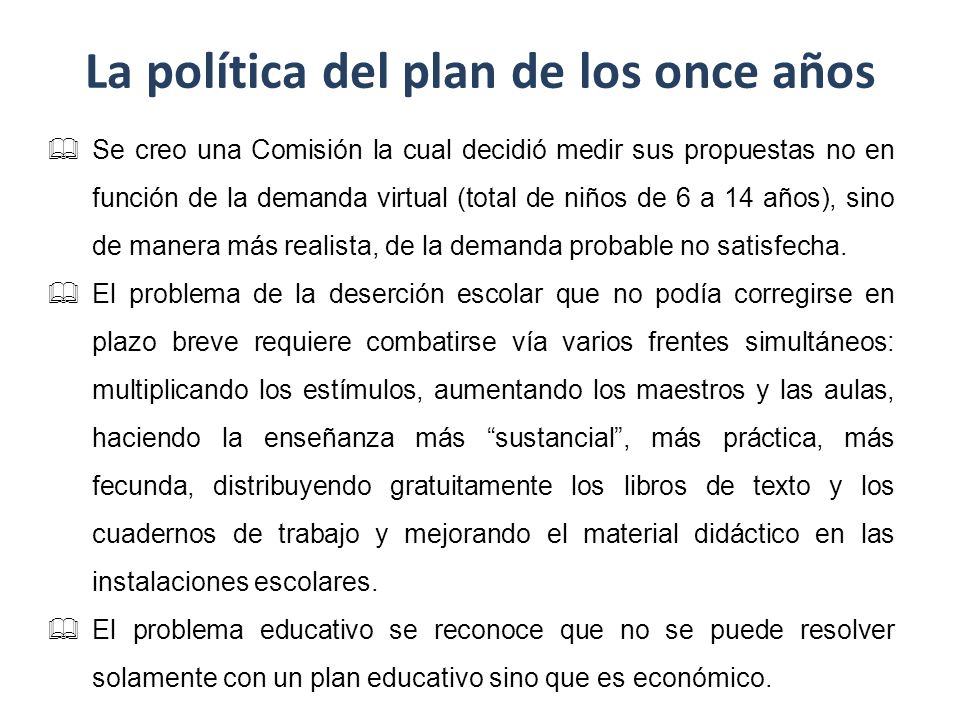 La política del plan de los once años

Se creo una Comisión la cual decidió medir sus propuestas no en función de la demanda virtual (total de niños de 6 a 14 años), sino de manera más realista, de la demanda probable no satisfecha.

El problema de la deserción escolar que no podía corregirse en plazo breve requiere combatirse vía varios frentes simultáneos: multiplicando los estímulos, aumentando los maestros y las aulas, haciendo la enseñanza más “sustancial”, más práctica, más fecunda, distribuyendo gratuitamente los libros de texto y los cuadernos de trabajo y mejorando el material didáctico en las instalaciones escolares.

El problema educativo se reconoce que no se puede resolver solamente con un plan educativo sino que es económico.